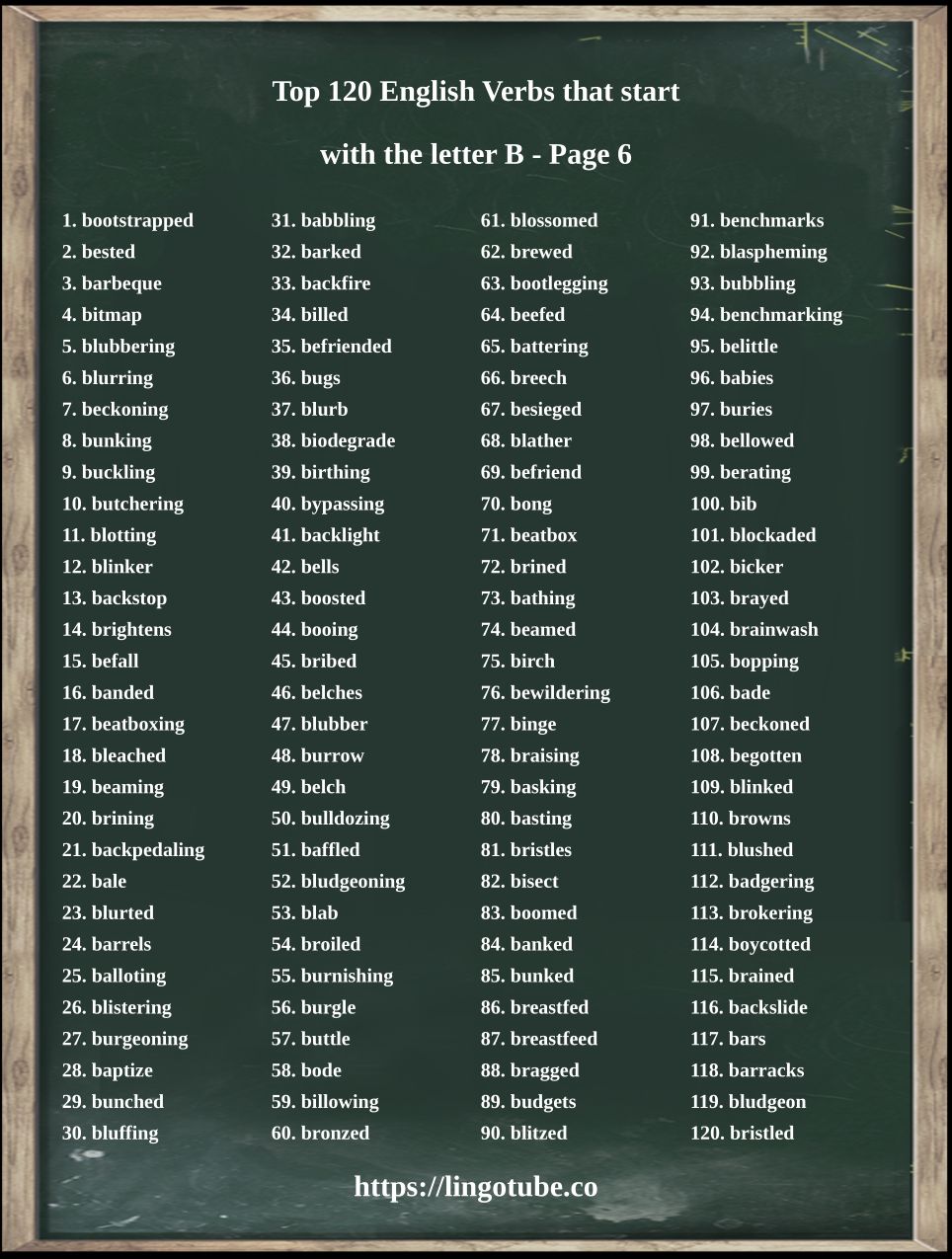 Top 120 English Verbs that start with the letter B - Page 6

1. bootstrapped
2. bested
3. barbeque
4. bitmap
5. blubbering
6. blurring
7. beckoning
8. bunking
9. buckling
10. butchering
11. blotting
12. blinker
13. backstop
14. brightens
15. befall
16. banded
17. beatboxing
18. bleached
19. beaming
20. brining
21. backpedaling
22. bale
23. blurted
24. barrels
25. balloting
26. blistering
27. burgeoning
28. baptize
29. bunched
30. bluffing

31. babbling
32. barked
33. backfire
34. billed
35. befriended
36. bugs
37. blurb
38. biodegrade
39. birthing
40. bypassing
41. backlight
42. bells
43. boosted
44. booing
45. bribed
46. belches
47. blubber
48. burrow
49. belch
50. bulldozing
51. baffled
52. bludgeoning
53. blab
54. broiled
55. burnishing
56. burgle
57. buttle
58. bode
59. billowing
60. bronzed

61. blossomed
62. brewed
63. bootlegging
64. beefed
65. battering
66. breech
67. besieged
68. blather
69. befriend
70. bong
71. beatbox
72. brined
73. bathing
74. beamed
75. birch
76. bewildering
77. binge
78. braising
79. basking
80. basting
81. bristles
82. bisect
83. boomed
84. banked
85. bunked
86. breastfed
87. breastfeed
88. bragged
89. budgets
90. blitzed

91. benchmarks
92. blaspheming
93. bubbling
94. benchmarking
95. belittle
96. babies
97. buries
98. bellowed
99. berating
100. bib
101. blockaded
102. bicker
103. brayed
104. brainwash
105. bopping
106. bade
107. beckoned
108. begotten
109. blinked
110. browns
111. blushed
112. badgering
113. brokering
114. boycotted
115. brained
116. backslide
117. bars
118. barracks
119. bludgeon
120. bristled

https://lingotube.co